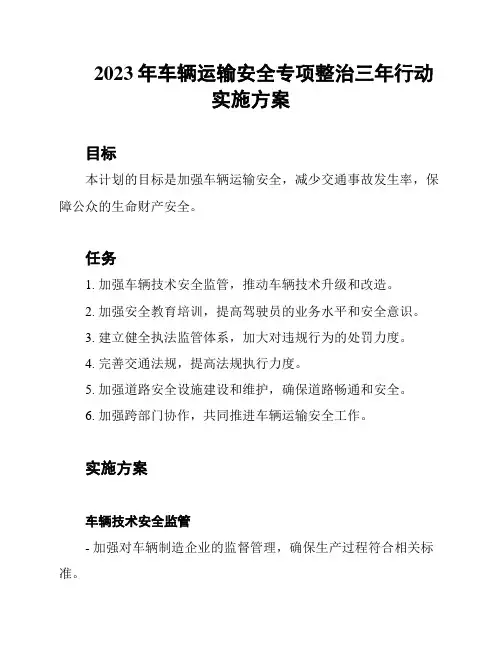 2023 年车辆运输安全专项整治三年行动实施方案

目标

本计划的目标是加强车辆运输安全，减少交通事故发生率，保障公众的生命财产安全。

任务

1. 加强车辆技术安全监管，推动车辆技术升级和改造。

2. 加强安全教育培训，提高驾驶员的业务水平和安全意识。

3. 建立健全执法监管体系，加大对违规行为的处罚力度。

4. 完善交通法规，提高法规执行力度。

5. 加强道路安全设施建设和维护，确保道路畅通和安全。

6. 加强跨部门协作，共同推进车辆运输安全工作。

实施方案

车辆技术安全监管

- 加强对车辆制造企业的监督管理，确保生产过程符合相关标准。